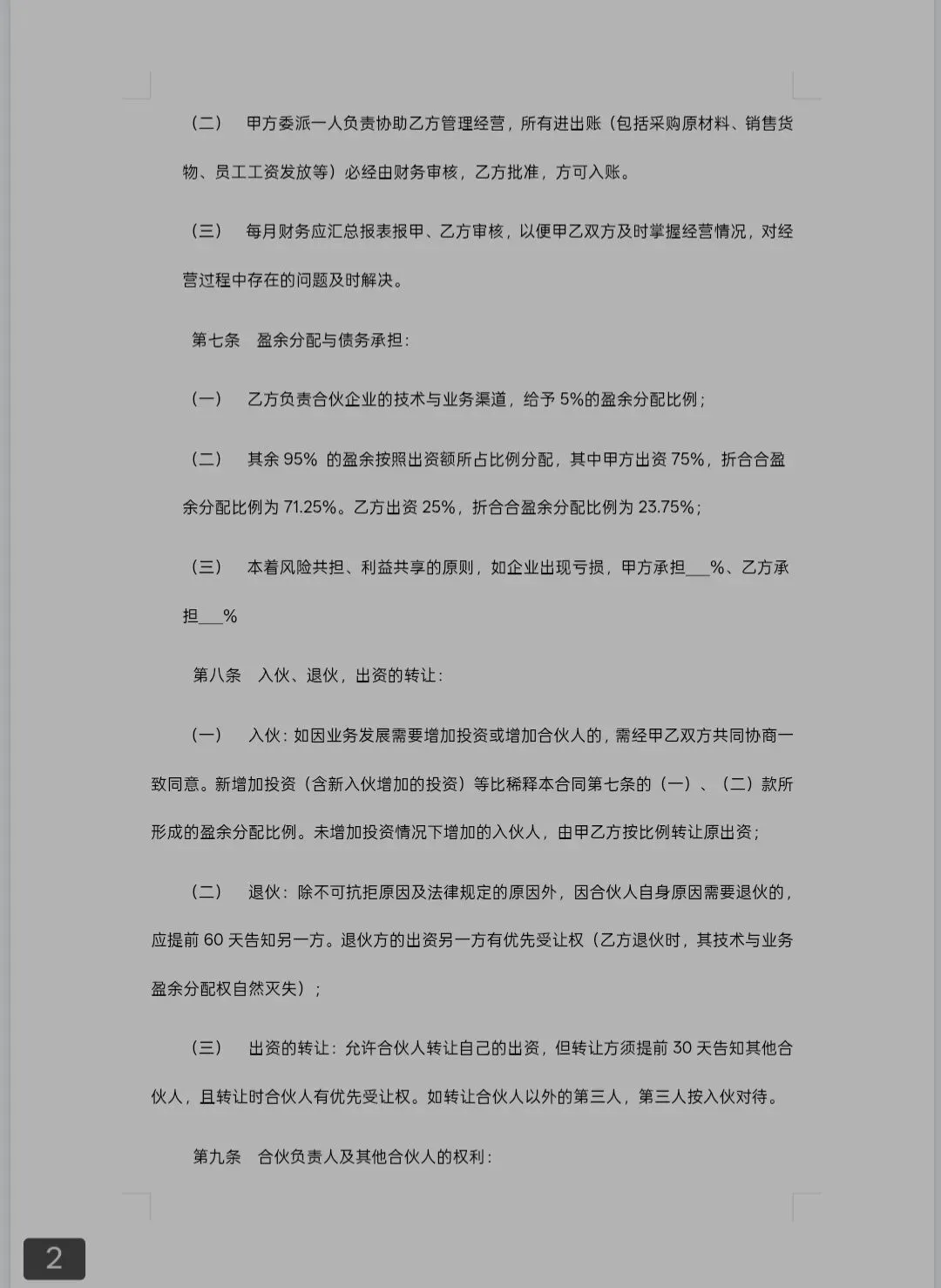 （二） 甲方委派一人负责协助乙方管理经营，所有进出账（包括采购原材料、销售货物、员工工资发放等）必经由财务审核，乙方批准，方可入账。

（三） 每月财务应汇总报表报甲、乙方审核，以便甲乙双方及时掌握经营情况，对经营过程中存在的问题及时解决。

第七条 盈余分配与债务承担：

（一） 乙方负责合伙企业的技术与业务渠道，给予 5%的盈余分配比例；

（二） 其余 95% 的盈余按照出资额所占比例分配，其中甲方出资 75%，折合合盈余分配比例为 71.25%。乙方出资 25%，折合合盈余分配比例为 23.75%；

（三） 本着风险共担、利益共享的原则，如企业出现亏损，甲方承担___%、乙方承担___%

第八条 入伙、退伙，出资的转让：

（一） 入伙：如因业务发展需要增加投资或增加合伙人的，需经甲乙双方共同协商一致同意。新增加投资（含新入伙增加的投资）等比稀释本合同第七条的（一）、（二）款所形成的盈余分配比例。未增加投资情况下增加的入伙人，由甲乙方按比例转让原出资；

（二） 退伙：除不可抗拒原因及法律规定的原因外，因合伙人自身原因需要退伙的，应提前 60 天告知另一方。退伙方的出资另一方有优先受让权（乙方退伙时，其技术与业务盈余分配权自然灭失）；

（三） 出资的转让：允许合伙人转让自己的出资，但转让方须提前 30 天告知其他合伙人，且转让时合伙人有优先受让权。如转让合伙人以外的第三人，第三人按入伙对待。

第九条 合伙负责人及其他合伙人的权利：

2